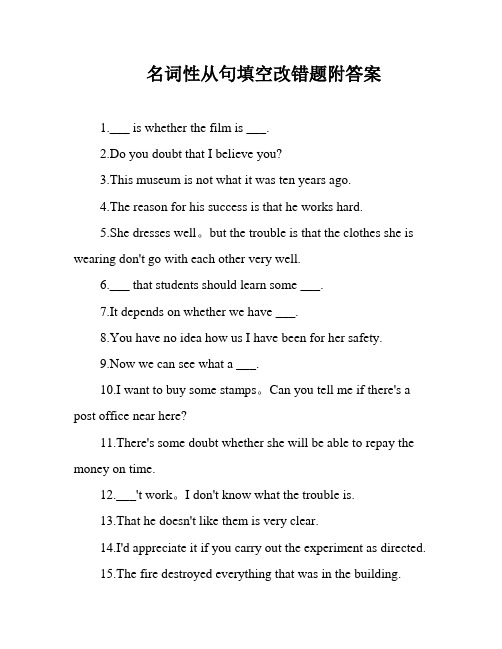 名词性从句填空改错题附答案

1.___ is whether the film is ___.

2.Do you doubt that I believe you?

3.This museum is not what it was ten years ago.

4.The reason for his success is that he works hard.

5.She dresses well。but the trouble is that the clothes she is wearing don't go with each other very well.

6.___ that students should learn some ___.

7.It depends on whether we have ___.

8.You have no idea how us I have been for her safety.

9.Now we can see what a ___.

10.I want to buy some stamps。Can you tell me if there's a post office near here?

11.There's some doubt whether she will be able to repay the money on time.

12.___'t work。I don't know what the trouble is.

13.That he doesn't like them is very clear.

14.I'd appreciate it if you carry out the experiment as directed.

15.The fire destroyed everything that was in the building.